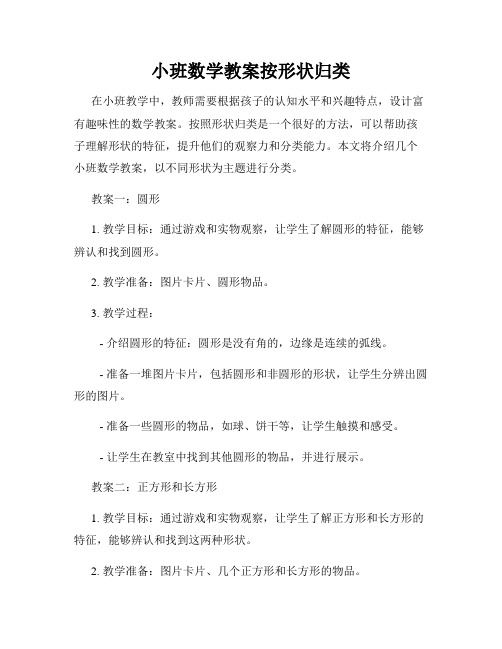 小班数学教案按形状归类

在小班教学中，教师需要根据孩子的认知水平和兴趣特点，设计富有趣味性的数学教案。按照形状归类是一个很好的方法，可以帮助孩子理解形状的特征，提升他们的观察力和分类能力。本文将介绍几个小班数学教案，以不同形状为主题进行分类。

教案一：圆形

1. 教学目标：通过游戏和实物观察，让学生了解圆形的特征，能够辨认和找到圆形。

2. 教学准备：图片卡片、圆形物品。

3. 教学过程：

- 介绍圆形的特征：圆形是没有角的，边缘是连续的弧线。

- 准备一堆图片卡片，包括圆形和非圆形的形状，让学生分辨出圆形的图片。

- 准备一些圆形的物品，如球、饼干等，让学生触摸和感受。

- 让学生在教室中找到其他圆形的物品，并进行展示。

教案二：正方形和长方形

1. 教学目标：通过游戏和实物观察，让学生了解正方形和长方形的特征，能够辨认和找到这两种形状。

2. 教学准备：图片卡片、几个正方形和长方形的物品。